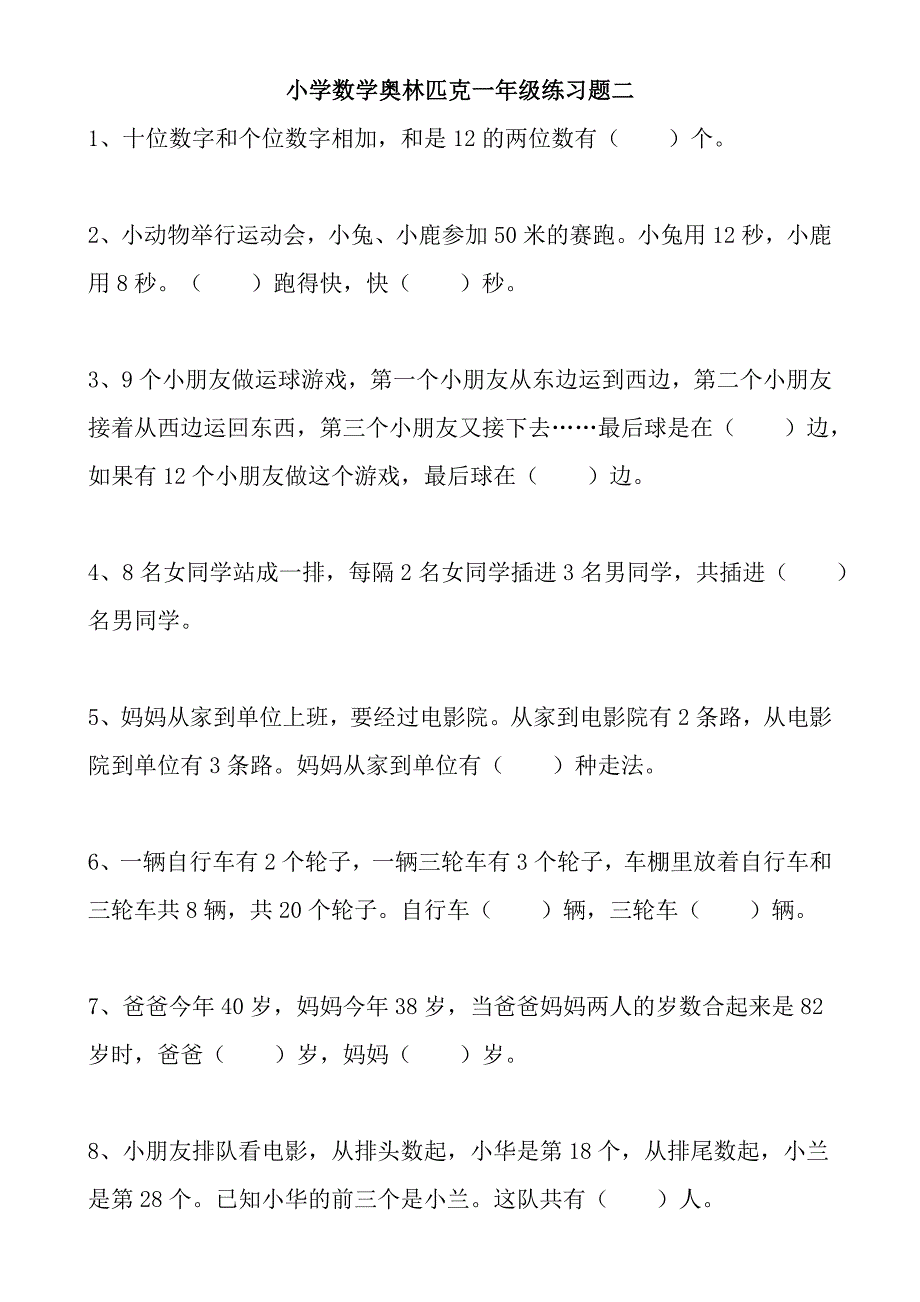 小学数学奥林匹克一年级练习题二

1、十位数字和个位数字相加，和是 12 的两位数有（　　）个。

2、小动物举行运动会，小兔、小鹿参加 50 米的赛跑。小兔用 12 秒，小鹿用 8 秒。（　　）跑得快，快（　　）秒。

3、9 个小朋友做运球游戏，第一个小朋友从东边运到西边，第二个小朋友接着从西边运回东西，第三个小朋友又接下去……最后球是在（　　）边，如果有 12 个小朋友做这个游戏，最后球在（　　）边。

4、8 名女同学站成一排，每隔 2 名女同学插进 3 名男同学，共插进（　　）名男同学。

5、妈妈从家到单位上班，要经过电影院。从家到电影院有 2 条路，从电影院到单位有 3 条路。妈妈从家到单位有（　　）种走法。

6、一辆自行车有 2 个轮子，一辆三轮车有 3 个轮子，车棚里放着自行车和三轮车共 8 辆，共 20 个轮子。自行车（　　）辆，三轮车（　　）辆。

7、爸爸今年 40 岁，妈妈今年 38 岁，当爸爸妈妈两人的岁数合起来是 82 岁时，爸爸（　　）岁，妈妈（　　）岁。

8、小朋友排队看电影，从排头数起，小华是第 18 个，从排尾数起，小兰是第 28 个。已知小华的前三个是小兰。这队共有（　　）人。